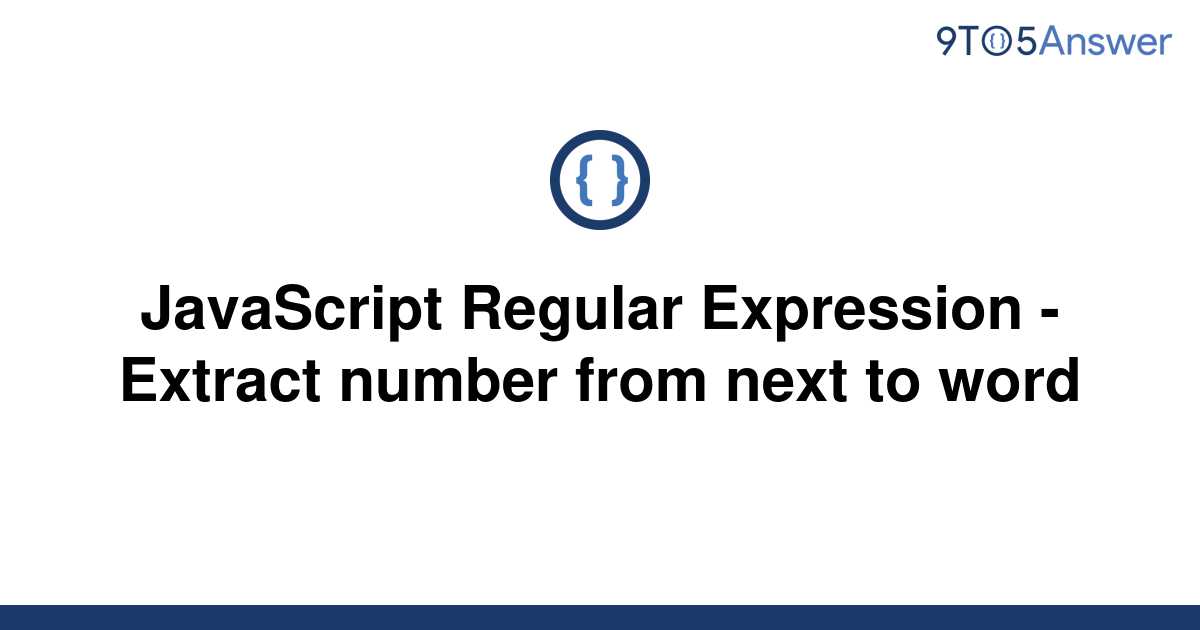 9TO5Answer

{ }

JavaScript Regular Expression - Extract number from next to word